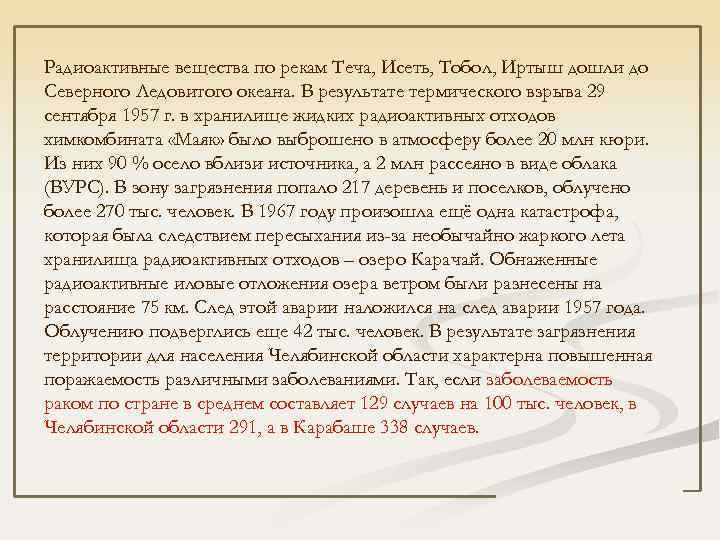 Радиоактивные вещества по рекам Теча, Исеть, Тобол, Иртыш дошли до Северного Ледовитого океана. В результате термического взрыва 29 сентября 1957 г. в хранилище жидких радиоактивных отходов химкомбината «Маяк» было выброшено в атмосферу более 20 млн кюри. Из них 90 % осело вблизи источника, а 2 млн рассеяно в виде облака (ВУРС). В зону загрязнения попало 217 деревень и поселков, облучено более 270 тыс. человек. В 1967 году произошла ещё одна катастрофа, которая была следствием пересыхания из-за необычайно жаркого лета хранилища радиоактивных отходов – озеро Карачай. Обнаженные радиоактивные иловые отложения озера ветром были разнесены на расстояние 75 км. След этой аварии наложился на след аварии 1957 года. Облучению подверглись еще 42 тыс. человек. В результате загрязнения территории для населения Челябинской области характерна повышенная поражаемость различными заболеваниями. Так, если заболеваемость раком по стране в среднем составляет 129 случаев на 100 тыс. человек, в Челябинской области 291, а в Карабаше 338 случаев.